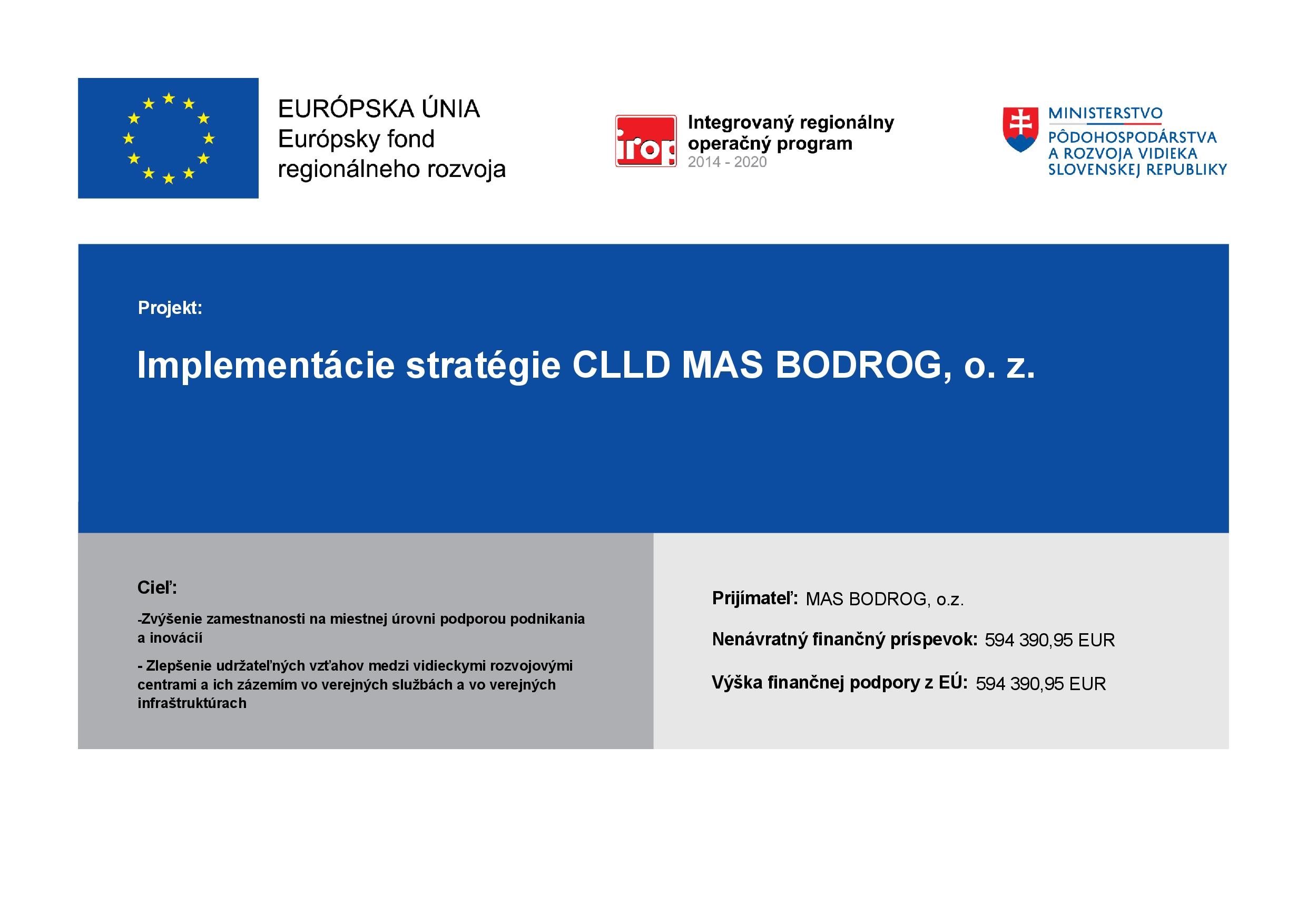 EURÓPSKA ÚNIA
Európsky fond regionálneho rozvoja

irop
Integrovaný regionálny operačný program
2014 - 2020

MINISTERSTVO
PÔDOHOSPODÁRSTVA A ROZVOJA VIDIEKA SLOVENSKEJ REPUBLIKY

Projekt:

Implementácie stratégie CLLD MAS BODROG, o. z.

Cieľ:

-Zvýšenie zamestnanosti na miestnej úrovni podporou podnikania a inovácií

- Zlepšenie udržateľných vzťahov medzi vidieckymi rozvojovými centrami a ich zázemím vo verejných službách a vo verejných infraštruktúrach

Prijímateľ: MAS BODROG, o.z.

Nenávratný finančný príspevok: 594 390,95 EUR

Výška finančnej podpory z EÚ: 594 390,95 EUR